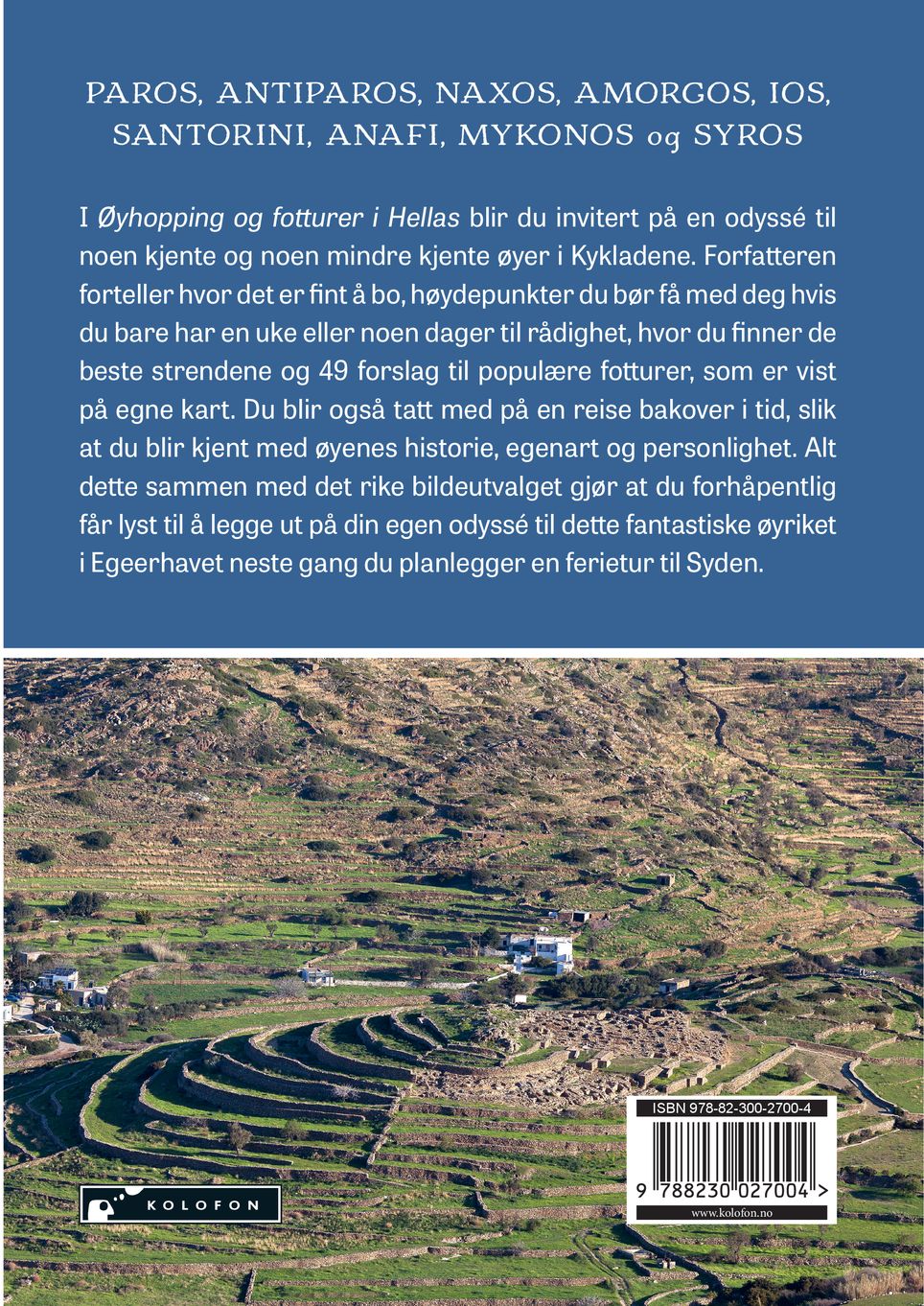 PAROS, ANTIPAROS, NAXOS, AMORGOS, IOS, SANTORINI, ANAFI, MYKONOS og SYROS

I Øyhopping og fotturer i Hellas blir du invitert på en odyssé til noen kjente og noen mindre kjente øyer i Kykladene. Forfatteren forteller hvor det er fint å bo, høydepunkter du bør få med deg hvis du bare har en uke eller noen dager til rådighet, hvor du finner de beste strendene og 49 forslag til populære fotturer, som er vist på egne kart. Du blir også tatt med på en reise bakover i tid, slik at du blir kjent med øyenes historie, egenart og personlighet. Alt dette sammen med det rike bildeutvalget gjør at du forhåpentlig får lyst til å legge ut på din egen odyssé til dette fantastiske øyriket i Egeerhavet neste gang du planlegger en ferietur til Syden.

KOLOFON

ISBN 978-82-300-2700-4

9 788230 027004 >

www.kolofon.no